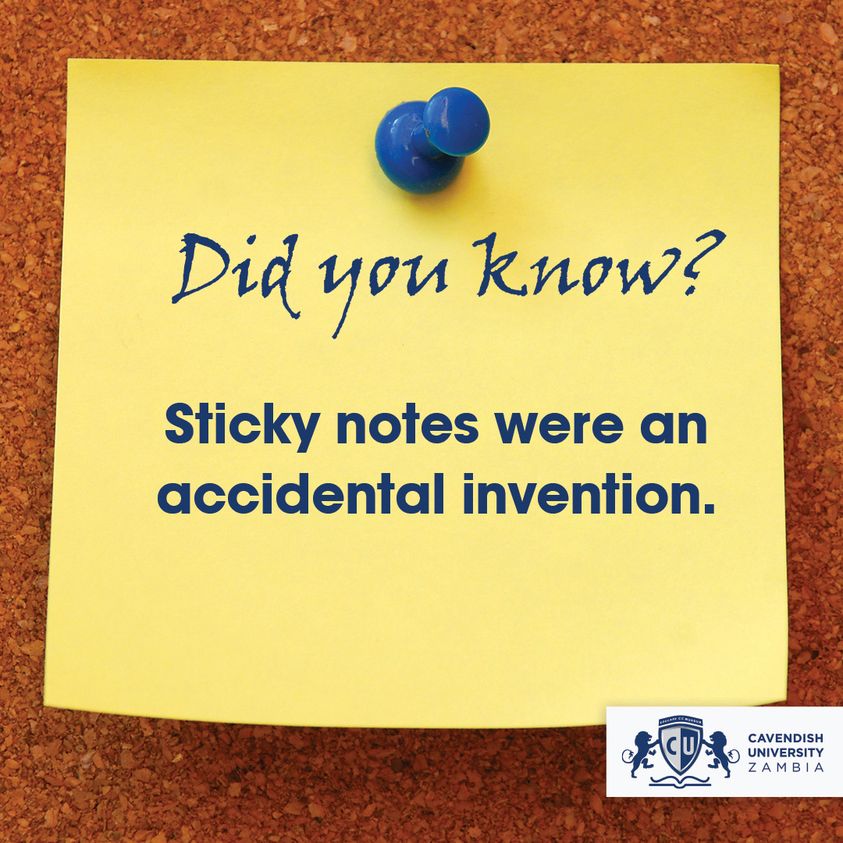 Did you know?

Sticky notes were an accidental invention.

CU

CAVENDISH UNIVERSITY ZAMBIA